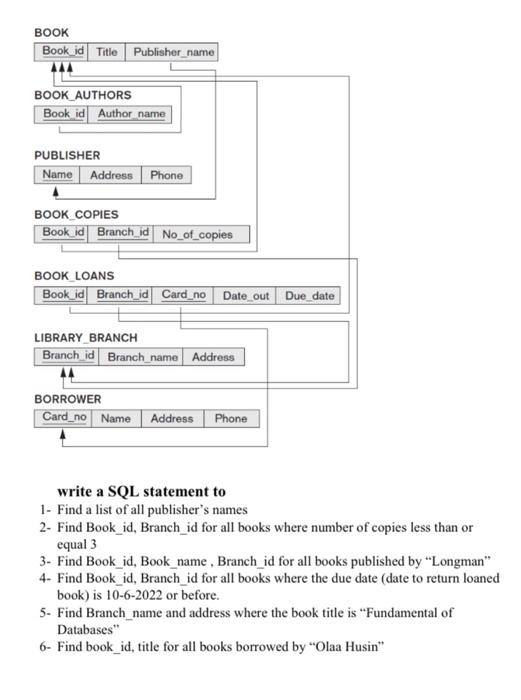 BOOK

| Book_id | Title | Publisher_name |
|---|---|---|

BOOK_AUTHORS

| Book_id | Author_name |
|---|---|

PUBLISHER

| Name | Address | Phone |
|---|---|---|

BOOK_COPIES

| Book_id | Branch_id | No_of_copies |
|---|---|---|

BOOK_LOANS

| Book_id | Branch_id | Card_no | Date_out | Due_date |
|---|---|---|---|---|

LIBRARY_BRANCH

| Branch_id | Branch_name | Address |
|---|---|---|

BORROWER

| Card_no | Name | Address | Phone |
|---|---|---|---|

write a SQL statement to
1- Find a list of all publisher's names
2- Find Book_id, Branch_id for all books where number of copies less than or equal 3
3- Find Book_id, Book_name , Branch_id for all books published by "Longman"
4- Find Book_id, Branch_id for all books where the due date (date to return loaned book) is 10-6-2022 or before.
5- Find Branch_name and address where the book title is "Fundamental of Databases"
6- Find book_id, title for all books borrowed by "Olaa Husin"